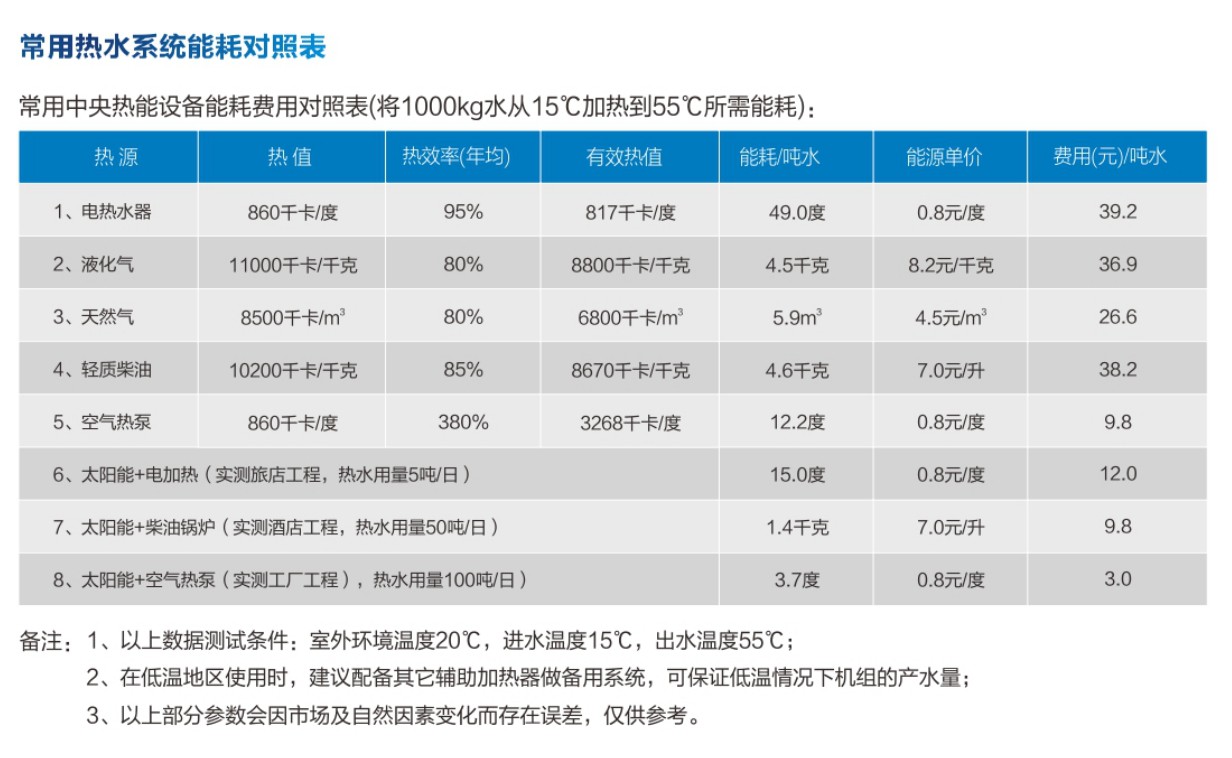 常用热水系统能耗对照表

常用中央热能设备能耗费用对照表(将1000kg水从15℃加热到55℃所需能耗)：

| 热 源 | 热 值 | 热效率(年均) | 有效热值 | 能耗/吨水 | 能源单价 | 费用(元)/吨水 |
|---|---|---|---|---|---|---|
| 1、电热水器 | 860千卡/度 | 95% | 817千卡/度 | 49.0度 | 0.8元/度 | 39.2 |
| 2、液化气 | 11000千卡/千克 | 80% | 8800千卡/千克 | 4.5千克 | 8.2元/千克 | 36.9 |
| 3、天然气 | 8500千卡/$m^3$ | 80% | 6800千卡/$m^3$ | 5.9$m^3$ | 4.5元/$m^3$ | 26.6 |
| 4、轻质柴油 | 10200千卡/千克 | 85% | 8670千卡/千克 | 4.6千克 | 7.0元/升 | 38.2 |
| 5、空气热泵 | 860千卡/度 | 380% | 3268千卡/度 | 12.2度 | 0.8元/度 | 9.8 |
| 6、太阳能+电加热（实测旅店工程，热水用量5吨/日） | | | | 15.0度 | 0.8元/度 | 12.0 |
| 7、太阳能+柴油锅炉（实测酒店工程，热水用量50吨/日） | | | | 1.4千克 | 7.0元/升 | 9.8 |
| 8、太阳能+空气热泵（实测工厂工程），热水用量100吨/日） | | | | 3.7度 | 0.8元/度 | 3.0 |

备注：1、以上数据测试条件：室外环境温度20℃，进水温度15℃，出水温度55℃；
2、在低温地区使用时，建议配备其它辅助加热器做备用系统，可保证低温情况下机组的产水量；
3、以上部分参数会因市场及自然因素变化而存在误差，仅供参考。